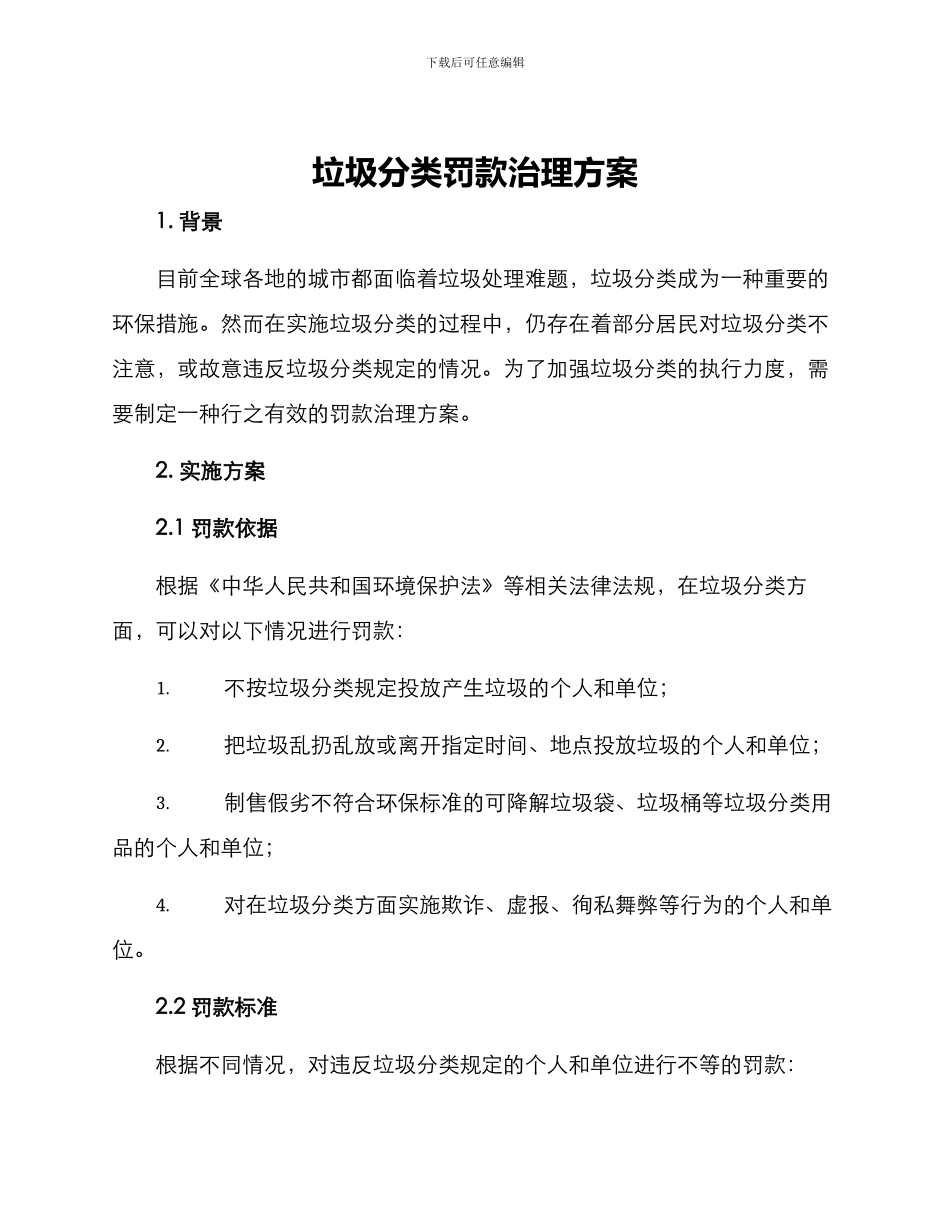 下载后可任意编辑

垃圾分类罚款治理方案

1. 背景

目前全球各地的城市都面临着垃圾处理难题，垃圾分类成为一种重要的环保措施。然而在实施垃圾分类的过程中，仍存在着部分居民对垃圾分类不注意，或故意违反垃圾分类规定的情况。为了加强垃圾分类的执行力度，需要制定一种行之有效的罚款治理方案。

2. 实施方案

2.1 罚款依据

根据《中华人民共和国环境保护法》等相关法律法规，在垃圾分类方面，可以对以下情况进行罚款：

1. 不按垃圾分类规定投放产生垃圾的个人和单位；

2. 把垃圾乱扔乱放或离开指定时间、地点投放垃圾的个人和单位；

3. 制售假劣不符合环保标准的可降解垃圾袋、垃圾桶等垃圾分类用品的个人和单位；

4. 对在垃圾分类方面实施欺诈、虚报、徇私舞弊等行为的个人和单位。

2.2 罚款标准

根据不同情况，对违反垃圾分类规定的个人和单位进行不等的罚款：